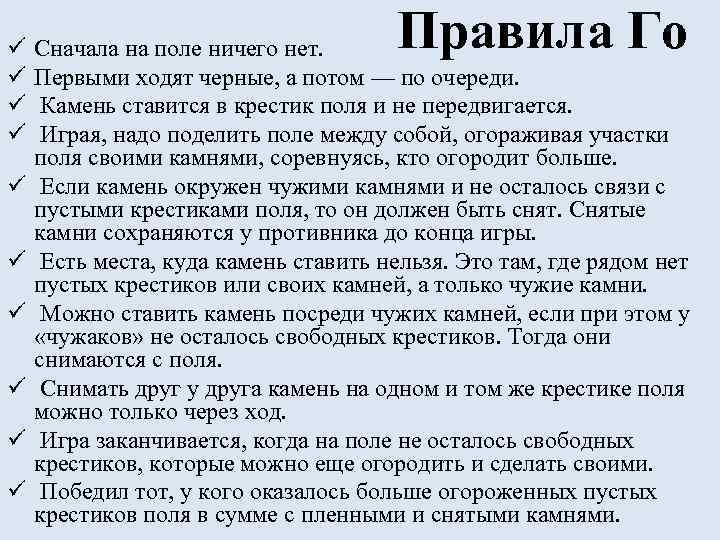 Правила Го

✓ Сначала на поле ничего нет.
✓ Первыми ходят черные, а потом — по очереди.
✓ Камень ставится в крестик поля и не передвигается.
✓ Играя, надо поделить поле между собой, огораживая участки поля своими камнями, соревнуясь, кто огородит больше.
✓ Если камень окружен чужими камнями и не осталось связи с пустыми крестиками поля, то он должен быть снят. Снятые камни сохраняются у противника до конца игры.
✓ Есть места, куда камень ставить нельзя. Это там, где рядом нет пустых крестиков или своих камней, а только чужие камни.
✓ Можно ставить камень посреди чужих камней, если при этом у «чужаков» не осталось свободных крестиков. Тогда они снимаются с поля.
✓ Снимать друг у друга камень на одном и том же крестике поля можно только через ход.
✓ Игра заканчивается, когда на поле не осталось свободных крестиков, которые можно еще огородить и сделать своими.
✓ Победил тот, у кого оказалось больше огороженных пустых крестиков поля в сумме с пленными и снятыми камнями.